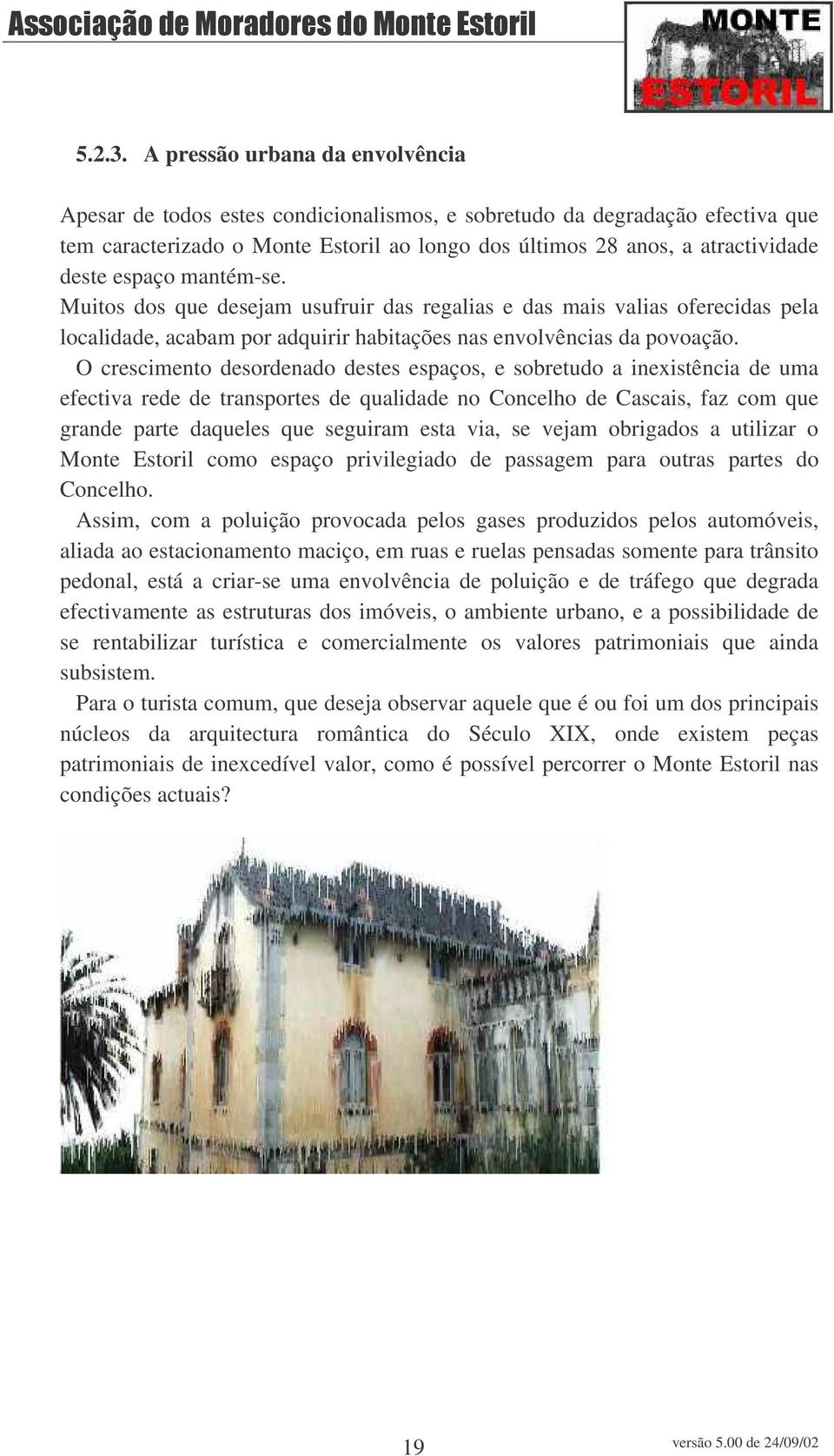 Associação de Moradores do Monte Estoril

MONTE ESTORIL

5.2.3. A pressão urbana da envolvência

Apesar de todos estes condicionalismos, e sobretudo da degradação efectiva que tem caracterizado o Monte Estoril ao longo dos últimos 28 anos, a atractividade deste espaço mantém-se.

Muitos dos que desejam usufruir das regalias e das mais valias oferecidas pela localidade, acabam por adquirir habitações nas envolvências da povoação.

O crescimento desordenado destes espaços, e sobretudo a inexistência de uma efectiva rede de transportes de qualidade no Concelho de Cascais, faz com que grande parte daqueles que seguiram esta via, se vejam obrigados a utilizar o Monte Estoril como espaço privilegiado de passagem para outras partes do Concelho.

Assim, com a poluição provocada pelos gases produzidos pelos automóveis, aliada ao estacionamento maciço, em ruas e ruelas pensadas somente para trânsito pedonal, está a criar-se uma envolvência de poluição e de tráfego que degrada efectivamente as estruturas dos imóveis, o ambiente urbano, e a possibilidade de se rentabilizar turística e comercialmente os valores patrimoniais que ainda subsistem.

Para o turista comum, que deseja observar aquele que é ou foi um dos principais núcleos da arquitectura romântica do Século XIX, onde existem peças patrimoniais de inexcedível valor, como é possível percorrer o Monte Estoril nas condições actuais?

19

versão 5.00 de 24/09/02